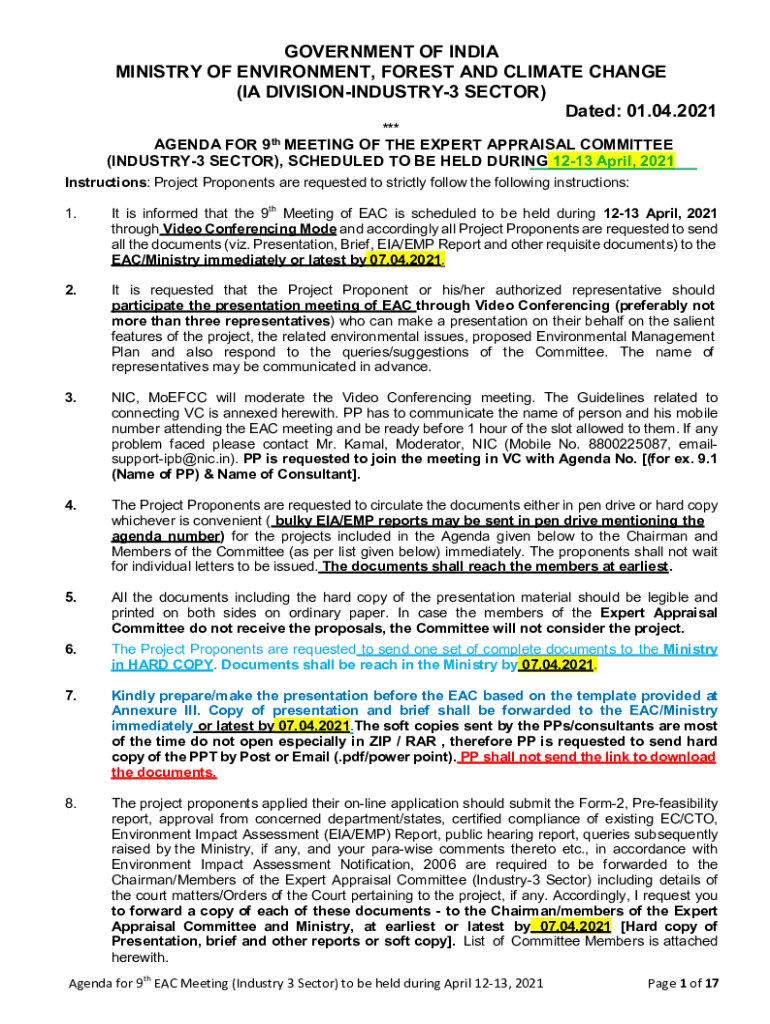 GOVERNMENT OF INDIA
MINISTRY OF ENVIRONMENT, FOREST AND CLIMATE CHANGE
(IA DIVISION-INDUSTRY-3 SECTOR)

Dated: 01.04.2021

***

AGENDA FOR 9$^{th}$ MEETING OF THE EXPERT APPRAISAL COMMITTEE (INDUSTRY-3 SECTOR), SCHEDULED TO BE HELD DURING 12-13 April, 2021

Instructions: Project Proponents are requested to strictly follow the following instructions:

1. It is informed that the 9$^{th}$ Meeting of EAC is scheduled to be held during 12-13 April, 2021 through Video Conferencing Mode and accordingly all Project Proponents are requested to send all the documents (viz. Presentation, Brief, EIA/EMP Report and other requisite documents) to the EAC/Ministry immediately or latest by 07.04.2021.

2. It is requested that the Project Proponent or his/her authorized representative should participate the presentation meeting of EAC through Video Conferencing (preferably not more than three representatives) who can make a presentation on their behalf on the salient features of the project, the related environmental issues, proposed Environmental Management Plan and also respond to the queries/suggestions of the Committee. The name of representatives may be communicated in advance.

3. NIC, MoEFCC will moderate the Video Conferencing meeting. The Guidelines related to connecting VC is annexed herewith. PP has to communicate the name of person and his mobile number attending the EAC meeting and be ready before 1 hour of the slot allowed to them. If any problem faced please contact Mr. Kamal, Moderator, NIC (Mobile No. 8800225087, email-support-ipb@nic.in). PP is requested to join the meeting in VC with Agenda No. [(for ex. 9.1 (Name of PP) & Name of Consultant].

4. The Project Proponents are requested to circulate the documents either in pen drive or hard copy whichever is convenient ( bulky EIA/EMP reports may be sent in pen drive mentioning the agenda number) for the projects included in the Agenda given below to the Chairman and Members of the Committee (as per list given below) immediately. The proponents shall not wait for individual letters to be issued. The documents shall reach the members at earliest.

5. All the documents including the hard copy of the presentation material should be legible and printed on both sides on ordinary paper. In case the members of the Expert Appraisal Committee do not receive the proposals, the Committee will not consider the project.

6. The Project Proponents are requested to send one set of complete documents to the Ministry in HARD COPY. Documents shall be reach in the Ministry by 07.04.2021.

7. Kindly prepare/make the presentation before the EAC based on the template provided at Annexure III. Copy of presentation and brief shall be forwarded to the EAC/Ministry immediately or latest by 07.04.2021 The soft copies sent by the PPs/consultants are most of the time do not open especially in ZIP / RAR , therefore PP is requested to send hard copy of the PPT by Post or Email (.pdf/power point). PP shall not send the link to download the documents.

8. The project proponents applied their on-line application should submit the Form-2, Pre-feasibility report, approval from concerned department/states, certified compliance of existing EC/CTO, Environment Impact Assessment (EIA/EMP) Report, public hearing report, queries subsequently raised by the Ministry, if any, and your para-wise comments thereto etc., in accordance with Environment Impact Assessment Notification, 2006 are required to be forwarded to the Chairman/Members of the Expert Appraisal Committee (Industry-3 Sector) including details of the court matters/Orders of the Court pertaining to the project, if any. Accordingly, I request you to forward a copy of each of these documents - to the Chairman/members of the Expert Appraisal Committee and Ministry, at earliest or latest by 07.04.2021 [Hard copy of Presentation, brief and other reports or soft copy]. List of Committee Members is attached herewith.

Agenda for 9$^{th}$ EAC Meeting (Industry 3 Sector) to be held during April 12-13, 2021 Page 1 of 17